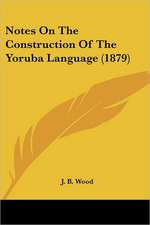 Notes On The Construction Of The Yoruba Language (1879)

J. B. Wood